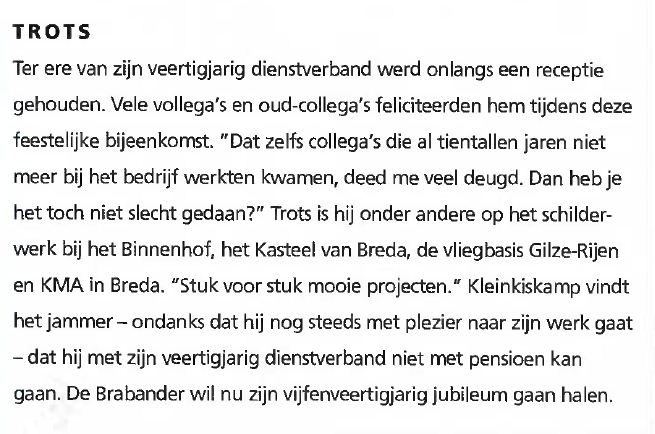 TROTS
Ter ere van zijn veertigjarig dienstverband werd onlangs een receptie gehouden. Vele vollega's en oud-collega's feliciteerden hem tijdens deze feestelijke bijeenkomst. "Dat zelfs collega's die al tientallen jaren niet meer bij het bedrijf werkten kwamen, deed me veel deugd. Dan heb je het toch niet slecht gedaan?" Trots is hij onder andere op het schilderwerk bij het Binnenhof, het Kasteel van Breda, de vliegbasis Gilze-Rijen en KMA in Breda. "Stuk voor stuk mooie projecten." Kleinkiskamp vindt het jammer – ondanks dat hij nog steeds met plezier naar zijn werk gaat – dat hij met zijn veertigjarig dienstverband niet met pensioen kan gaan. De Brabander wil nu zijn vijfenveertigjarig jubileum gaan halen.